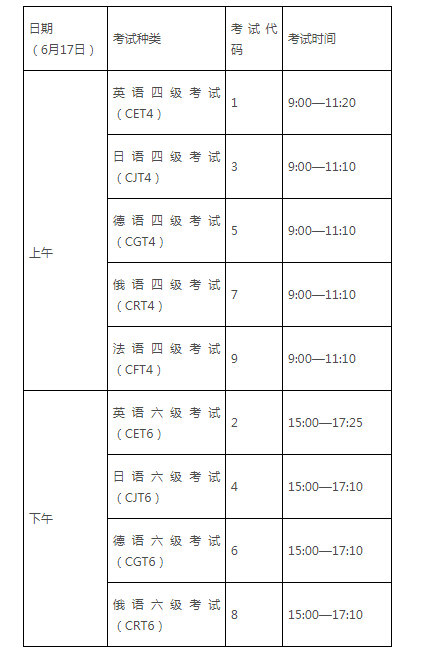 | 日期（6月17日） | 考试种类 | 考试代码 | 考试时间 |
|---|---|---|---|
| 上午 | 英语四级考试（CET4） | 1 | 9:00—11:20 |
|  | 日语四级考试（CJT4） | 3 | 9:00—11:10 |
|  | 德语四级考试（CGT4） | 5 | 9:00—11:10 |
|  | 俄语四级考试（CRT4） | 7 | 9:00—11:10 |
|  | 法语四级考试（CFT4） | 9 | 9:00—11:10 |
| 下午 | 英语六级考试（CET6） | 2 | 15:00—17:25 |
|  | 日语六级考试（CJT6） | 4 | 15:00—17:10 |
|  | 德语六级考试（CGT6） | 6 | 15:00—17:10 |
|  | 俄语六级考试（CRT6） | 8 | 15:00—17:10 |